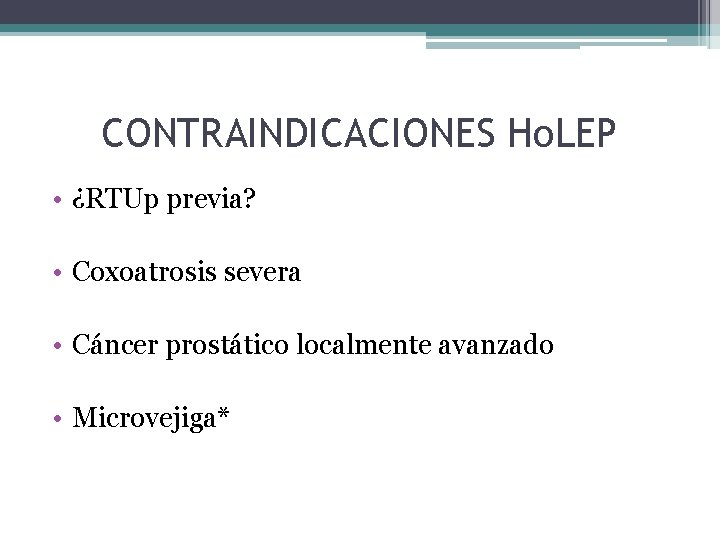 CONTRAINDICACIONES HoLEP

• ¿RTUp previa?

• Coxoatrosis severa

• Cáncer prostático localmente avanzado

• Microvejiga*